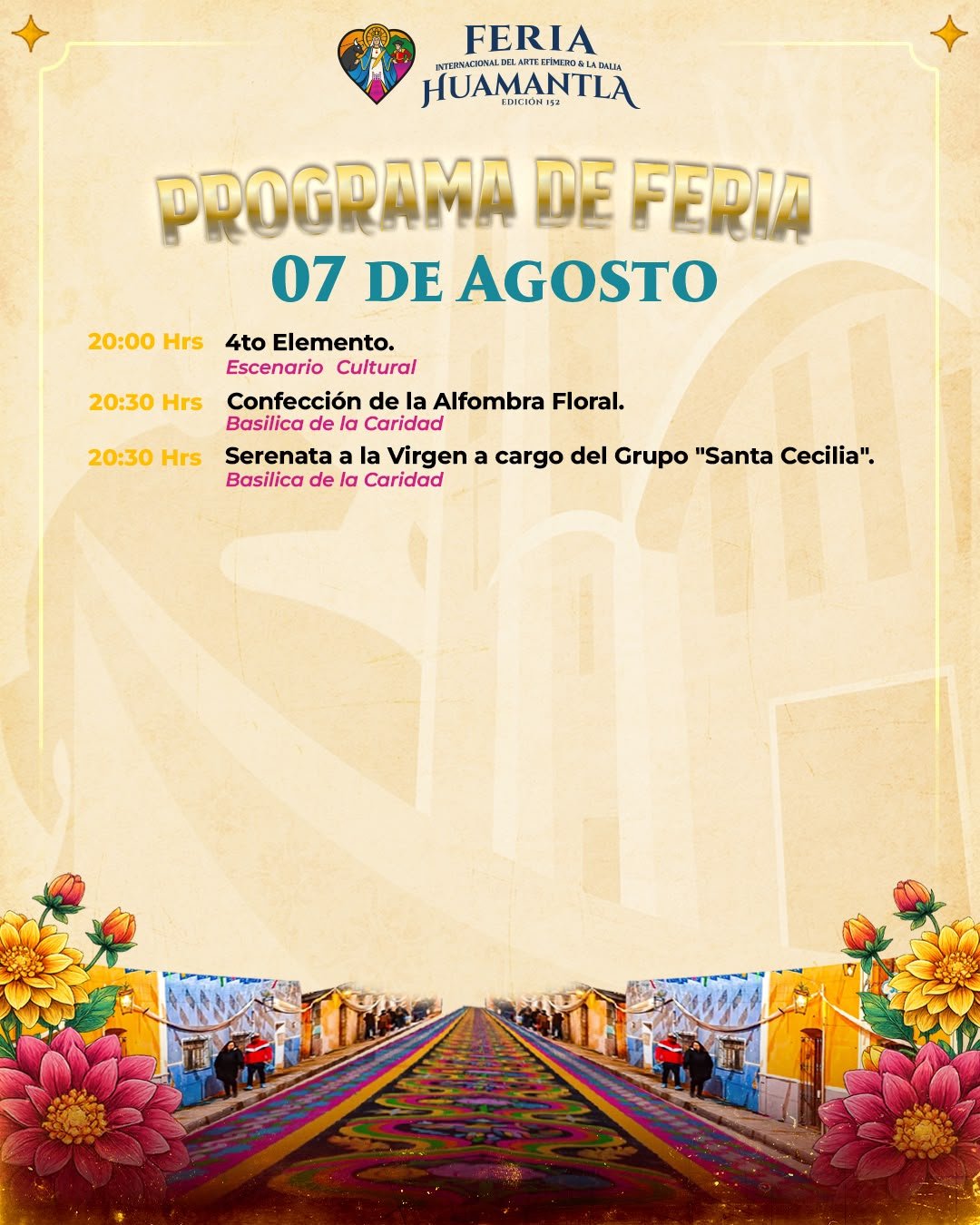 FERIA
INTERNACIONAL DEL ARTE EFÍMERO & LA DALIA
HUAMANTLA
EDICIÓN 152

PROGRAMA DE FERIA

07 DE AGOSTO

20:00 Hrs 4to Elemento.
Escenario Cultural

20:30 Hrs Confección de la Alfombra Floral.
Basilica de la Caridad

20:30 Hrs Serenata a la Virgen a cargo del Grupo "Santa Cecilia".
Basilica de la Caridad